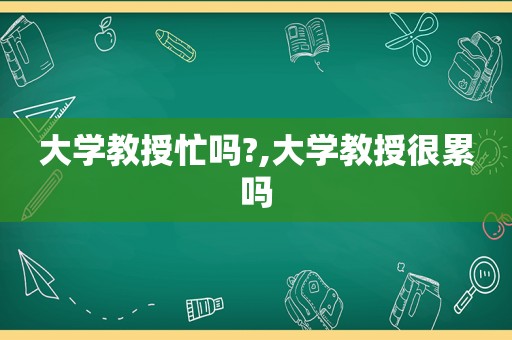 大学教授忙吗?,大学教授很累吗